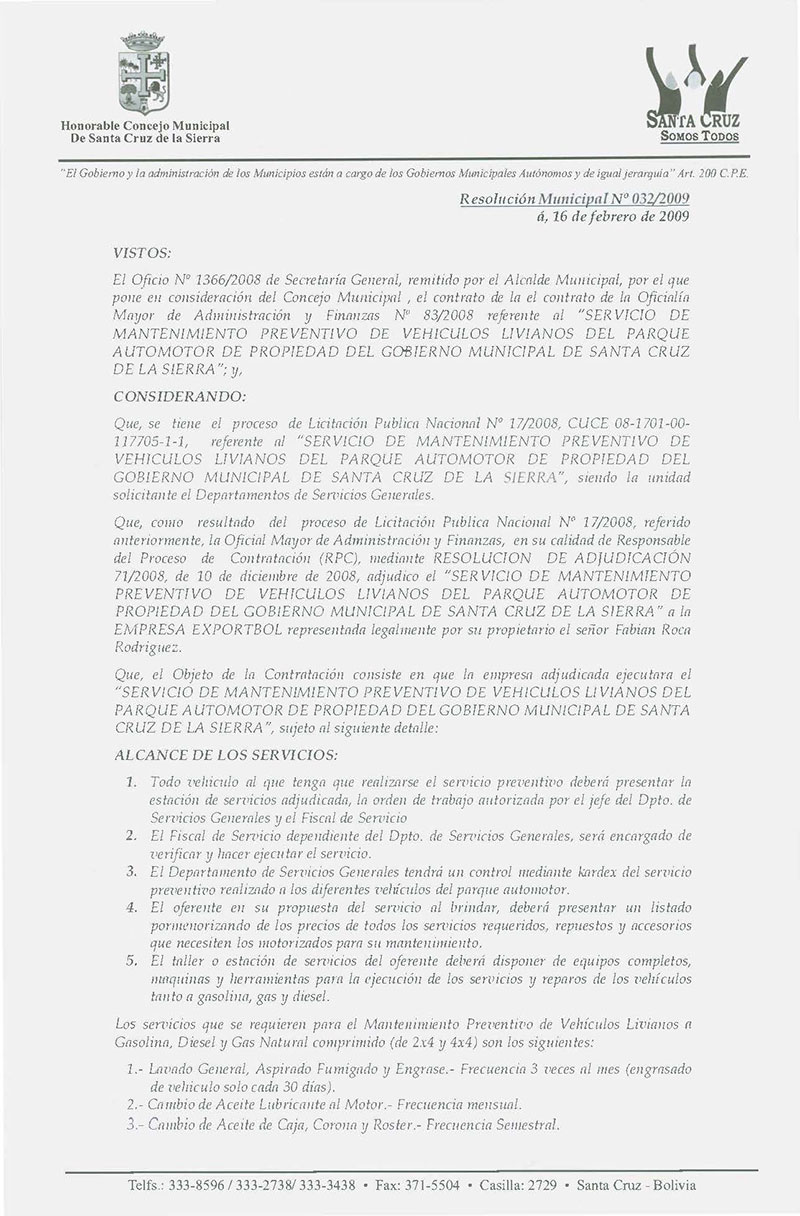 Honorable Concejo Municipal
De Santa Cruz de la Sierra

SANTA CRUZ
SOMOS TODOS

"El Gobierno y la administración de los Municipios están a cargo de los Gobiernos Municipales Autónomos y de igual jerarquía" Art. 200 C.P.E.

Resolución Municipal Nº 032/2009
á, 16 de febrero de 2009

VISTOS:

El Oficio Nº 1366/2008 de Secretaría General, remitido por el Alcalde Municipal, por el que pone en consideración del Concejo Municipal , el contrato de la el contrato de la Oficialía Mayor de Administración y Finanzas Nº 83/2008 referente al "SERVICIO DE MANTENIMIENTO PREVENTIVO DE VEHICULOS LIVIANOS DEL PARQUE AUTOMOTOR DE PROPIEDAD DEL GOBIERNO MUNICIPAL DE SANTA CRUZ DE LA SIERRA"; y,

CONSIDERANDO:

Que, se tiene el proceso de Licitación Publica Nacional Nº 17/2008, CUCE 08-1701-00-117705-1-1, referente al "SERVICIO DE MANTENIMIENTO PREVENTIVO DE VEHICULOS LIVIANOS DEL PARQUE AUTOMOTOR DE PROPIEDAD DEL GOBIERNO MUNICIPAL DE SANTA CRUZ DE LA SIERRA", siendo la unidad solicitante el Departamentos de Servicios Generales.

Que, como resultado del proceso de Licitación Publica Nacional Nº 17/2008, referido anteriormente, la Oficial Mayor de Administración y Finanzas, en su calidad de Responsable del Proceso de Contratación (RPC), mediante RESOLUCION DE ADJUDICACIÓN 71/2008, de 10 de diciembre de 2008, adjudico el "SERVICIO DE MANTENIMIENTO PREVENTIVO DE VEHICULOS LIVIANOS DEL PARQUE AUTOMOTOR DE PROPIEDAD DEL GOBIERNO MUNICIPAL DE SANTA CRUZ DE LA SIERRA" a la EMPRESA EXPORTBOL representada legalmente por su propietario el señor Fabian Roca Rodriguez.

Que, el Objeto de la Contratación consiste en que la empresa adjudicada ejecutara el "SERVICIO DE MANTENIMIENTO PREVENTIVO DE VEHICULOS LIVIANOS DEL PARQUE AUTOMOTOR DE PROPIEDAD DEL GOBIERNO MUNICIPAL DE SANTA CRUZ DE LA SIERRA", sujeto al siguiente detalle:

ALCANCE DE LOS SERVICIOS:

1. Todo vehiculo al que tenga que realizarse el servicio preventivo deberá presentar la estación de servicios adjudicada, la orden de trabajo autorizada por el jefe del Dpto. de Servicios Generales y el Fiscal de Servicio
2. El Fiscal de Servicio dependiente del Dpto. de Servicios Generales, será encargado de verificar y hacer ejecutar el servicio.
3. El Departamento de Servicios Generales tendrá un control mediante kardex del servicio preventivo realizado a los diferentes vehículos del parque automotor.
4. El oferente en su propuesta del servicio al brindar, deberá presentar un listado pormenorizando de los precios de todos los servicios requeridos, repuestos y accesorios que necesiten los motorizados para su mantenimiento.
5. El taller o estación de servicios del oferente deberá disponer de equipos completos, maquinas y herramientas para la ejecución de los servicios y reparos de los vehículos tanto a gasolina, gas y diesel.

Los servicios que se requieren para el Mantenimiento Preventivo de Vehículos Livianos a Gasolina, Diesel y Gas Natural comprimido (de 2x4 y 4x4) son los siguientes:

1.- Lavado General, Aspirado Fumigado y Engrase.- Frecuencia 3 veces al mes (engrasado de vehiculo solo cada 30 días).
2.- Cambio de Aceite Lubricante al Motor.- Frecuencia mensual.
3.- Cambio de Aceite de Caja, Corona y Roster.- Frecuencia Semestral.

Telfs.: 333-8596 / 333-2738/ 333-3438 • Fax: 371-5504 • Casilla: 2729 • Santa Cruz - Bolivia